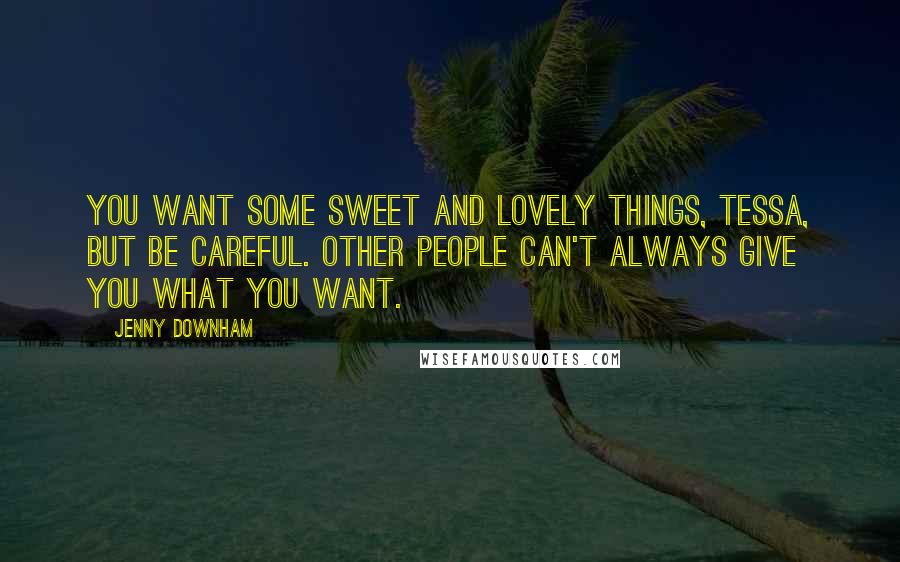 YOU WANT SOME SWEET AND LOVELY THINGS, TESSA, BUT BE CAREFUL. OTHER PEOPLE CAN'T ALWAYS GIVE YOU WHAT YOU WANT.

JENNY DOWNHAM

WISEFAMOUSQUOTES.COM